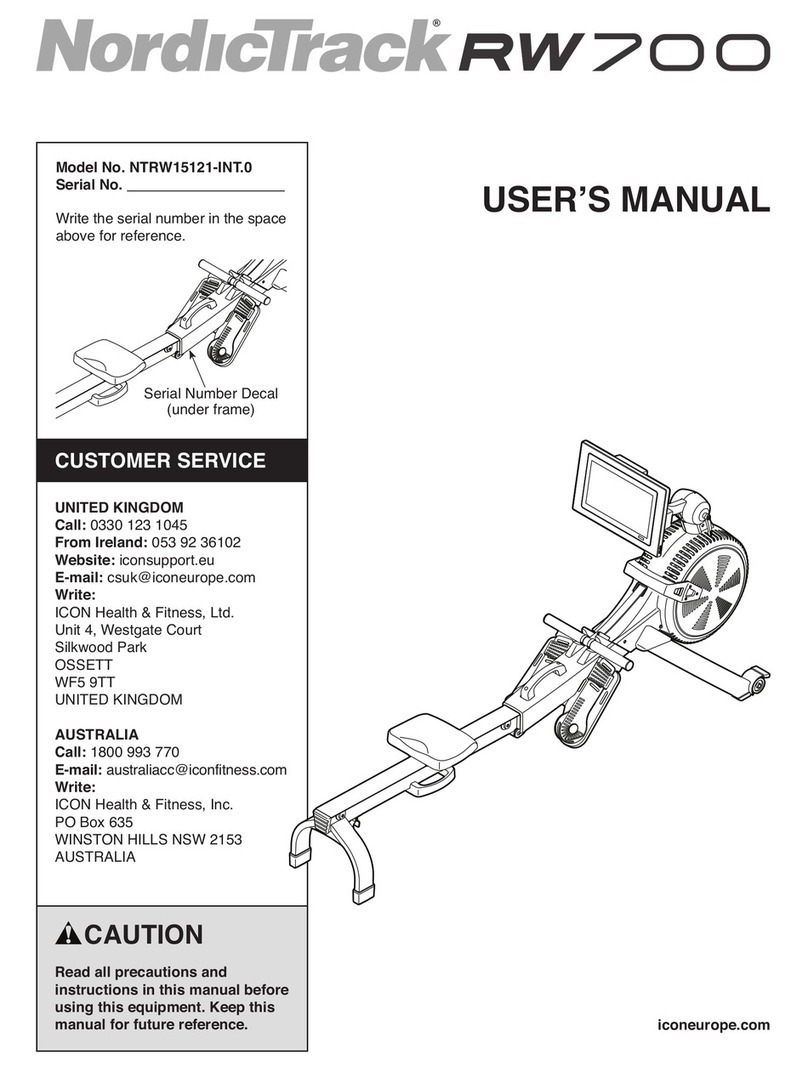 NordicTrack® RW700

Model No. NTRW15121-INT.0
Serial No. ____________________

Write the serial number in the space above for reference.

Serial Number Decal (under frame)

USER'S MANUAL

CUSTOMER SERVICE

UNITED KINGDOM
Call: 0330 123 1045
From Ireland: 053 92 36102
Website: iconsupport.eu
E-mail: csuk@iconeurope.com
Write:
ICON Health & Fitness, Ltd.
Unit 4, Westgate Court
Silkwood Park
OSSETT
WF5 9TT
UNITED KINGDOM

AUSTRALIA
Call: 1800 993 770
E-mail: australiacc@iconfitness.com
Write:
ICON Health & Fitness, Inc.
PO Box 635
WINSTON HILLS NSW 2153
AUSTRALIA

CAUTION

Read all precautions and instructions in this manual before using this equipment. Keep this manual for future reference.

iconeurope.com